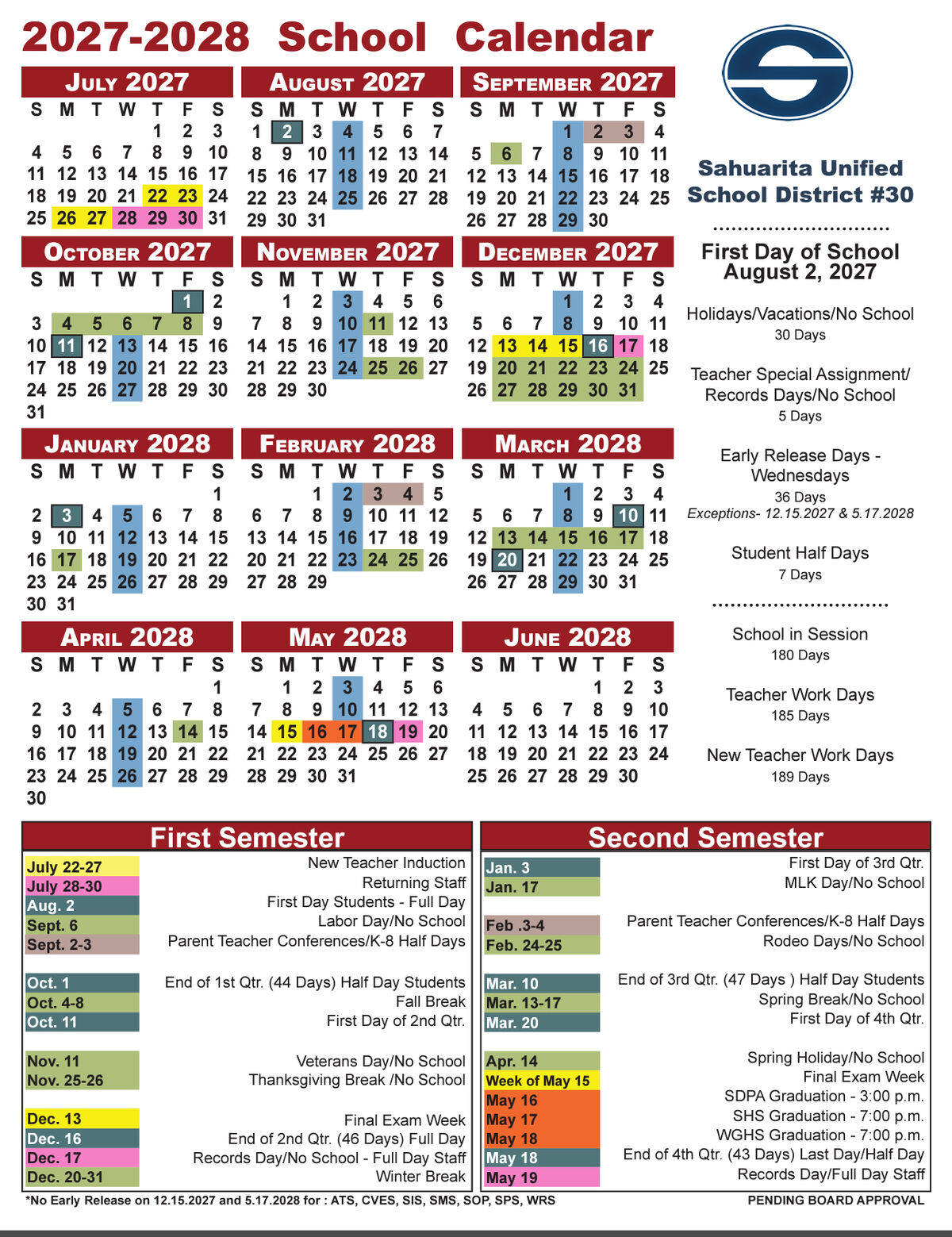 2027-2028 School Calendar

JULY 2027

| S | M | T | W | T | F | S |
|---|---|---|---|---|---|---|
| | | | | 1 | 2 | 3 |
| 4 | 5 | 6 | 7 | 8 | 9 | 10 |
| 11 | 12 | 13 | 14 | 15 | 16 | 17 |
| 18 | 19 | 20 | 21 | 22 | 23 | 24 |
| 25 | 26 | 27 | 28 | 29 | 30 | 31 |

AUGUST 2027

| S | M | T | W | T | F | S |
|---|---|---|---|---|---|---|
| 1 | 2 | 3 | 4 | 5 | 6 | 7 |
| 8 | 9 | 10 | 11 | 12 | 13 | 14 |
| 15 | 16 | 17 | 18 | 19 | 20 | 21 |
| 22 | 23 | 24 | 25 | 26 | 27 | 28 |
| 29 | 30 | 31 | | | | |

SEPTEMBER 2027

| S | M | T | W | T | F | S |
|---|---|---|---|---|---|---|
| | | | 1 | 2 | 3 | 4 |
| 5 | 6 | 7 | 8 | 9 | 10 | 11 |
| 12 | 13 | 14 | 15 | 16 | 17 | 18 |
| 19 | 20 | 21 | 22 | 23 | 24 | 25 |
| 26 | 27 | 28 | 29 | 30 | | |

OCTOBER 2027

| S | M | T | W | T | F | S |
|---|---|---|---|---|---|---|
| | | | | | 1 | 2 |
| 3 | 4 | 5 | 6 | 7 | 8 | 9 |
| 10 | 11 | 12 | 13 | 14 | 15 | 16 |
| 17 | 18 | 19 | 20 | 21 | 22 | 23 |
| 24 | 25 | 26 | 27 | 28 | 29 | 30 |
| 31 | | | | | | |

NOVEMBER 2027

| S | M | T | W | T | F | S |
|---|---|---|---|---|---|---|
| | 1 | 2 | 3 | 4 | 5 | 6 |
| 7 | 8 | 9 | 10 | 11 | 12 | 13 |
| 14 | 15 | 16 | 17 | 18 | 19 | 20 |
| 21 | 22 | 23 | 24 | 25 | 26 | 27 |
| 28 | 29 | 30 | | | | |

DECEMBER 2027

| S | M | T | W | T | F | S |
|---|---|---|---|---|---|---|
| | | | 1 | 2 | 3 | 4 |
| 5 | 6 | 7 | 8 | 9 | 10 | 11 |
| 12 | 13 | 14 | 15 | 16 | 17 | 18 |
| 19 | 20 | 21 | 22 | 23 | 24 | 25 |
| 26 | 27 | 28 | 29 | 30 | 31 | |

JANUARY 2028

| S | M | T | W | T | F | S |
|---|---|---|---|---|---|---|
| | | | | | | 1 |
| 2 | 3 | 4 | 5 | 6 | 7 | 8 |
| 9 | 10 | 11 | 12 | 13 | 14 | 15 |
| 16 | 17 | 18 | 19 | 20 | 21 | 22 |
| 23 | 24 | 25 | 26 | 27 | 28 | 29 |
| 30 | 31 | | | | | |

FEBRUARY 2028

| S | M | T | W | T | F | S |
|---|---|---|---|---|---|---|
| | | 1 | 2 | 3 | 4 | 5 |
| 6 | 7 | 8 | 9 | 10 | 11 | 12 |
| 13 | 14 | 15 | 16 | 17 | 18 | 19 |
| 20 | 21 | 22 | 23 | 24 | 25 | 26 |
| 27 | 28 | 29 | | | | |

MARCH 2028

| S | M | T | W | T | F | S |
|---|---|---|---|---|---|---|
| | | | 1 | 2 | 3 | 4 |
| 5 | 6 | 7 | 8 | 9 | 10 | 11 |
| 12 | 13 | 14 | 15 | 16 | 17 | 18 |
| 19 | 20 | 21 | 22 | 23 | 24 | 25 |
| 26 | 27 | 28 | 29 | 30 | 31 | |

APRIL 2028

| S | M | T | W | T | F | S |
|---|---|---|---|---|---|---|
| | | | | | | 1 |
| 2 | 3 | 4 | 5 | 6 | 7 | 8 |
| 9 | 10 | 11 | 12 | 13 | 14 | 15 |
| 16 | 17 | 18 | 19 | 20 | 21 | 22 |
| 23 | 24 | 25 | 26 | 27 | 28 | 29 |
| 30 | | | | | | |

MAY 2028

| S | M | T | W | T | F | S |
|---|---|---|---|---|---|---|
| | 1 | 2 | 3 | 4 | 5 | 6 |
| 7 | 8 | 9 | 10 | 11 | 12 | 13 |
| 14 | 15 | 16 | 17 | 18 | 19 | 20 |
| 21 | 22 | 23 | 24 | 25 | 26 | 27 |
| 28 | 29 | 30 | 31 | | | |

JUNE 2028

| S | M | T | W | T | F | S |
|---|---|---|---|---|---|---|
| | | | | 1 | 2 | 3 |
| 4 | 5 | 6 | 7 | 8 | 9 | 10 |
| 11 | 12 | 13 | 14 | 15 | 16 | 17 |
| 18 | 19 | 20 | 21 | 22 | 23 | 24 |
| 25 | 26 | 27 | 28 | 29 | 30 | |

S

Sahuarita Unified School District #30

First Day of School
August 2, 2027

Holidays/Vacations/No School
30 Days

Teacher Special Assignment/ Records Days/No School
5 Days

Early Release Days - Wednesdays
36 Days
Exceptions- 12.15.2027 & 5.17.2028

Student Half Days
7 Days

School in Session
180 Days

Teacher Work Days
185 Days

New Teacher Work Days
189 Days

First Semester

| | |
|---|---|
| July 22-27 | New Teacher Induction |
| July 28-30 | Returning Staff |
| Aug. 2 | First Day Students - Full Day |
| Sept. 6 | Labor Day/No School |
| Sept. 2-3 | Parent Teacher Conferences/K-8 Half Days |
| Oct. 1 | End of 1st Qtr. (44 Days) Half Day Students |
| Oct. 4-8 | Fall Break |
| Oct. 11 | First Day of 2nd Qtr. |
| Nov. 11 | Veterans Day/No School |
| Nov. 25-26 | Thanksgiving Break /No School |
| Dec. 13 | Final Exam Week |
| Dec. 16 | End of 2nd Qtr. (46 Days) Full Day |
| Dec. 17 | Records Day/No School - Full Day Staff |
| Dec. 20-31 | Winter Break |

Second Semester

| | |
|---|---|
| Jan. 3 | First Day of 3rd Qtr. |
| Jan. 17 | MLK Day/No School |
| Feb .3-4 | Parent Teacher Conferences/K-8 Half Days |
| Feb. 24-25 | Rodeo Days/No School |
| Mar. 10 | End of 3rd Qtr. (47 Days ) Half Day Students |
| Mar. 13-17 | Spring Break/No School |
| Mar. 20 | First Day of 4th Qtr. |
| Apr. 14 | Spring Holiday/No School |
| Week of May 15 | Final Exam Week |
| May 16 | SDPA Graduation - 3:00 p.m. |
| May 17 | SHS Graduation - 7:00 p.m. |
| May 18 | WGHS Graduation - 7:00 p.m. |
| May 18 | End of 4th Qtr. (43 Days) Last Day/Half Day |
| May 19 | Records Day/Full Day Staff |

*No Early Release on 12.15.2027 and 5.17.2028 for : ATS, CVES, SIS, SMS, SOP, SPS, WRS

PENDING BOARD APPROVAL